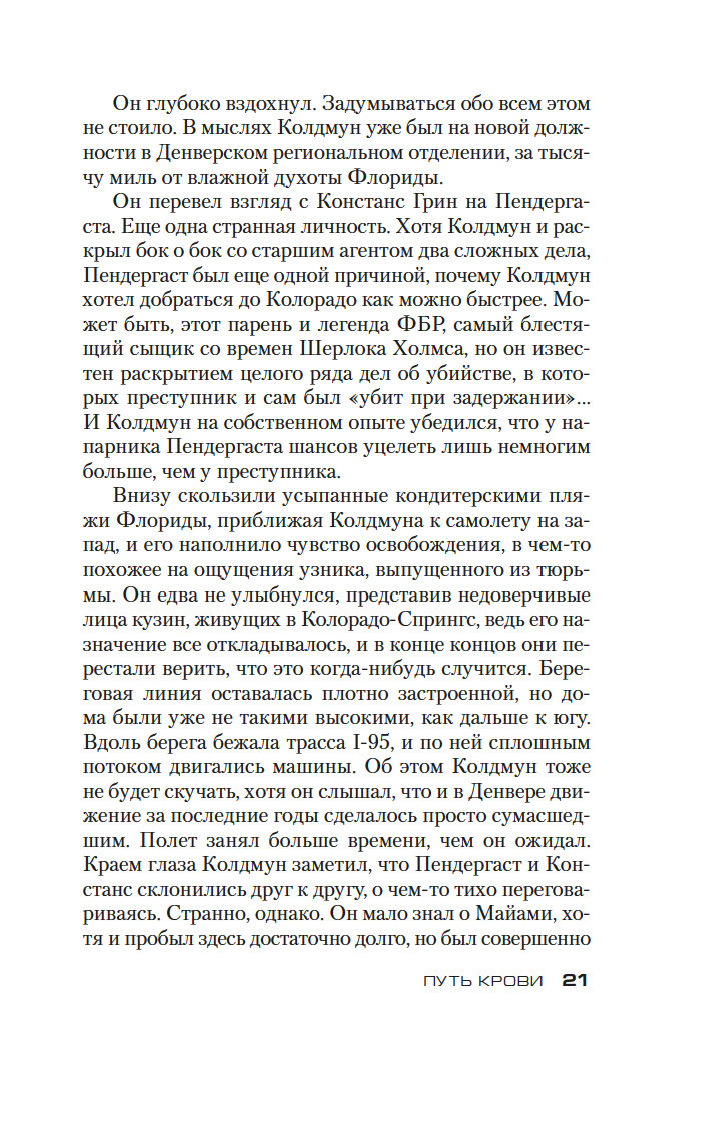 Он глубоко вздохнул. Задумываться обо всем этом не стоило. В мыслях Колдмун уже был на новой должности в Денверском региональном отделении, за тысячу миль от влажной духоты Флориды.

Он перевел взгляд с Констанс Грин на Пендергаста. Еще одна странная личность. Хотя Колдмун и раскрыл бок о бок со старшим агентом два сложных дела, Пендергаст был еще одной причиной, почему Колдмун хотел добраться до Колорадо как можно быстрее. Может быть, этот парень и легенда ФБР, самый блестящий сыщик со времен Шерлока Холмса, но он известен раскрытием целого ряда дел об убийстве, в которых преступник и сам был «убит при задержании»... И Колдмун на собственном опыте убедился, что у напарника Пендергаста шансов уцелеть лишь немногим больше, чем у преступника.

Внизу скользили усыпанные кондитерскими пляжи Флориды, приближая Колдмуна к самолету на запад, и его наполнило чувство освобождения, в чем-то похожее на ощущения узника, выпущенного из тюрьмы. Он едва не улыбнулся, представив недоверчивые лица кузин, живущих в Колорадо-Спрингс, ведь его назначение все откладывалось, и в конце концов они перестали верить, что это когда-нибудь случится. Береговая линия оставалась плотно застроенной, но дома были уже не такими высокими, как дальше к югу. Вдоль берега бежала трасса I-95, и по ней сплошным потоком двигались машины. Об этом Колдмун тоже не будет скучать, хотя он слышал, что и в Денвере движение за последние годы сделалось просто сумасшедшим. Полет занял больше времени, чем он ожидал. Краем глаза Колдмун заметил, что Пендергаст и Констанс склонились друг к другу, о чем-то тихо переговариваясь. Странно, однако. Он мало знал о Майами, хотя и пробыл здесь достаточно долго, но был совершенно

ПУТЬ КРОВИ 21